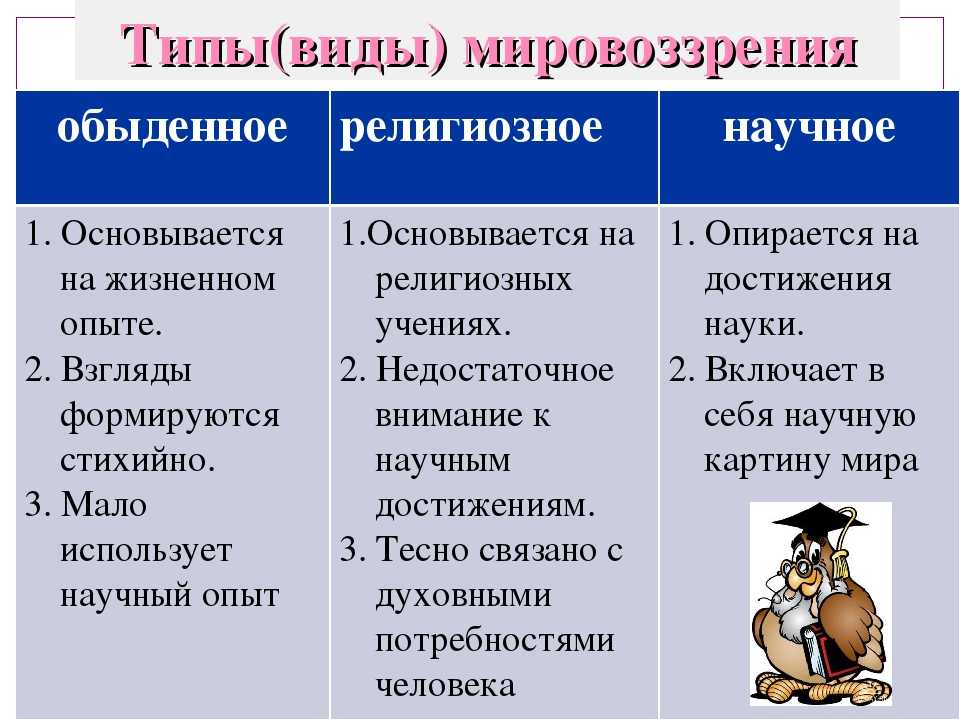 Типы(виды) мировоззрения

| обыденное | религиозное | научное |
|---|---|---|
| 1. Основывается на жизненном опыте. 2. Взгляды формируются стихийно. 3. Мало использует научный опыт | 1.Основывается на религиозных учениях. 2. Недостаточное внимание к научным достижениям. 3. Тесно связано с духовными потребностями человека | 1. Опирается на достижения науки. 2. Включает в себя научную картину мира |